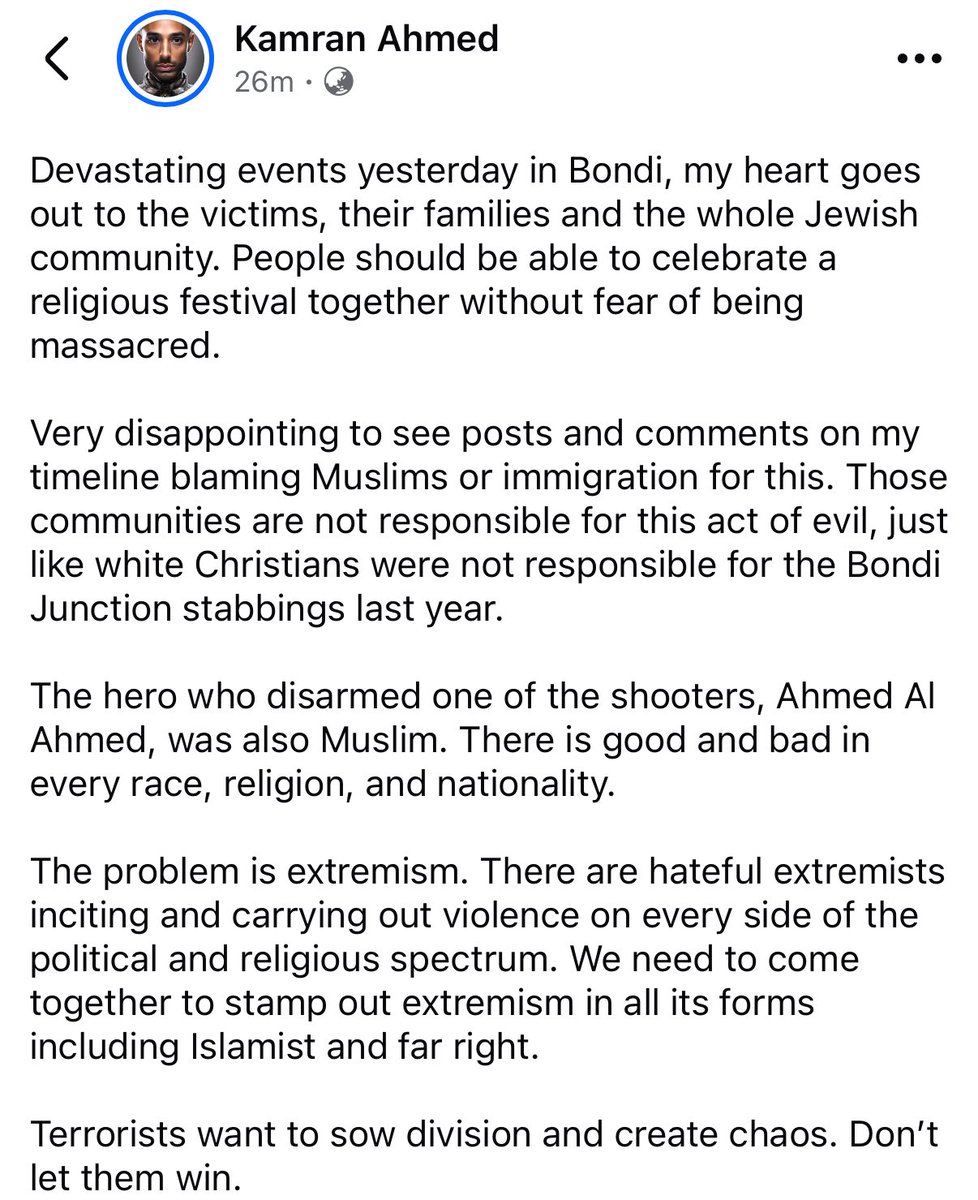 Kamran Ahmed
26m ·

Devastating events yesterday in Bondi, my heart goes out to the victims, their families and the whole Jewish community. People should be able to celebrate a religious festival together without fear of being massacred.

Very disappointing to see posts and comments on my timeline blaming Muslims or immigration for this. Those communities are not responsible for this act of evil, just like white Christians were not responsible for the Bondi Junction stabbings last year.

The hero who disarmed one of the shooters, Ahmed Al Ahmed, was also Muslim. There is good and bad in every race, religion, and nationality.

The problem is extremism. There are hateful extremists inciting and carrying out violence on every side of the political and religious spectrum. We need to come together to stamp out extremism in all its forms including Islamist and far right.

Terrorists want to sow division and create chaos. Don't let them win.